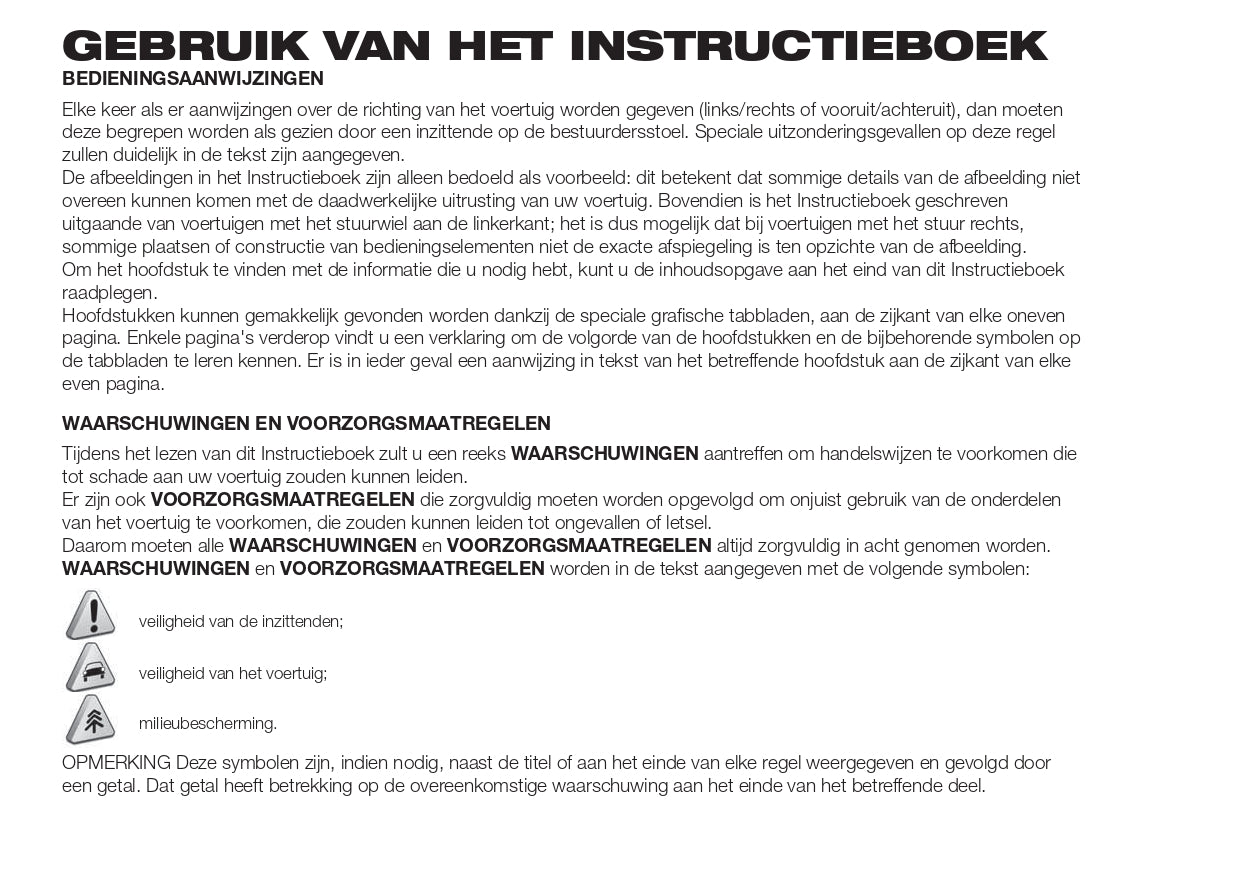 GEBRUIK VAN HET INSTRUCTIEBOEK
BEDIENINGSAANWIJZINGEN

Elke keer als er aanwijzingen over de richting van het voertuig worden gegeven (links/rechts of vooruit/achteruit), dan moeten deze begrepen worden als gezien door een inzittende op de bestuurdersstoel. Speciale uitzonderingsgevallen op deze regel zullen duidelijk in de tekst zijn aangegeven.
De afbeeldingen in het Instructieboek zijn alleen bedoeld als voorbeeld: dit betekent dat sommige details van de afbeelding niet overeen kunnen komen met de daadwerkelijke uitrusting van uw voertuig. Bovendien is het Instructieboek geschreven uitgaande van voertuigen met het stuurwiel aan de linkerkant; het is dus mogelijk dat bij voertuigen met het stuur rechts, sommige plaatsen of constructie van bedieningselementen niet de exacte afspiegeling is ten opzichte van de afbeelding.
Om het hoofdstuk te vinden met de informatie die u nodig hebt, kunt u de inhoudsopgave aan het eind van dit Instructieboek raadplegen.
Hoofdstukken kunnen gemakkelijk gevonden worden dankzij de speciale grafische tabbladen, aan de zijkant van elke oneven pagina. Enkele pagina's verderop vindt u een verklaring om de volgorde van de hoofdstukken en de bijbehorende symbolen op de tabbladen te leren kennen. Er is in ieder geval een aanwijzing in tekst van het betreffende hoofdstuk aan de zijkant van elke even pagina.

WAARSCHUWINGEN EN VOORZORGSMAATREGELEN

Tijdens het lezen van dit Instructieboek zult u een reeks WAARSCHUWINGEN aantreffen om handelswijzen te voorkomen die tot schade aan uw voertuig zouden kunnen leiden.
Er zijn ook VOORZORGSMAATREGELEN die zorgvuldig moeten worden opgevolgd om onjuist gebruik van de onderdelen van het voertuig te voorkomen, die zouden kunnen leiden tot ongevallen of letsel.
Daarom moeten alle WAARSCHUWINGEN en VOORZORGSMAATREGELEN altijd zorgvuldig in acht genomen worden.
WAARSCHUWINGEN en VOORZORGSMAATREGELEN worden in de tekst aangegeven met de volgende symbolen:

veiligheid van de inzittenden;

veiligheid van het voertuig;

milieubescherming.

OPMERKING Deze symbolen zijn, indien nodig, naast de titel of aan het einde van elke regel weergegeven en gevolgd door een getal. Dat getal heeft betrekking op de overeenkomstige waarschuwing aan het einde van het betreffende deel.